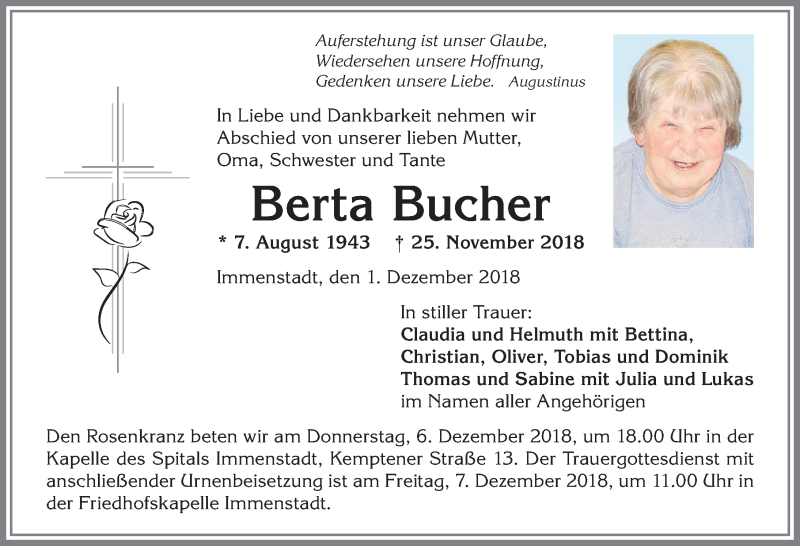 Auferstehung ist unser Glaube,
Wiedersehen unsere Hoffnung,
Gedenken unsere Liebe. Augustinus

In Liebe und Dankbarkeit nehmen wir Abschied von unserer lieben Mutter, Oma, Schwester und Tante

Berta Bucher

* 7. August 1943 † 25. November 2018

Immenstadt, den 1. Dezember 2018

In stiller Trauer:
Claudia und Helmuth mit Bettina,
Christian, Oliver, Tobias und Dominik
Thomas und Sabine mit Julia und Lukas
im Namen aller Angehörigen

Den Rosenkranz beten wir am Donnerstag, 6. Dezember 2018, um 18.00 Uhr in der Kapelle des Spitals Immenstadt, Kemptener Straße 13. Der Trauergottesdienst mit anschließender Urnenbeisetzung ist am Freitag, 7. Dezember 2018, um 11.00 Uhr in der Friedhofskapelle Immenstadt.